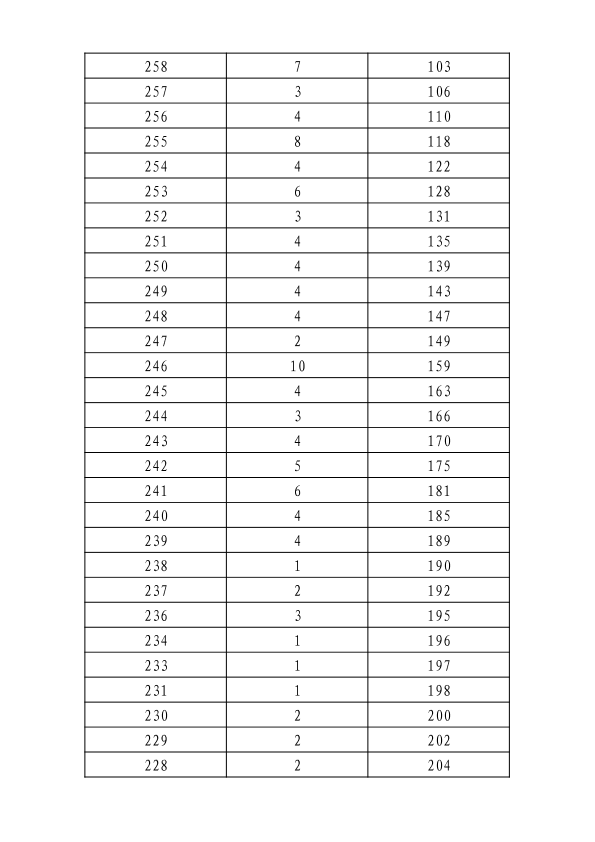 | 258 | 7 | 103 |
|---|---|---|
| 257 | 3 | 106 |
| 256 | 4 | 110 |
| 255 | 8 | 118 |
| 254 | 4 | 122 |
| 253 | 6 | 128 |
| 252 | 3 | 131 |
| 251 | 4 | 135 |
| 250 | 4 | 139 |
| 249 | 4 | 143 |
| 248 | 4 | 147 |
| 247 | 2 | 149 |
| 246 | 10 | 159 |
| 245 | 4 | 163 |
| 244 | 3 | 166 |
| 243 | 4 | 170 |
| 242 | 5 | 175 |
| 241 | 6 | 181 |
| 240 | 4 | 185 |
| 239 | 4 | 189 |
| 238 | 1 | 190 |
| 237 | 2 | 192 |
| 236 | 3 | 195 |
| 234 | 1 | 196 |
| 233 | 1 | 197 |
| 231 | 1 | 198 |
| 230 | 2 | 200 |
| 229 | 2 | 202 |
| 228 | 2 | 204 |